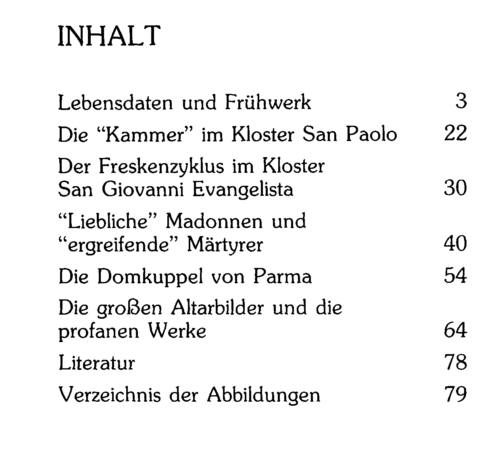 INHALT

Lebensdaten und Frühwerk 3

Die "Kammer" im Kloster San Paolo 22

Der Freskenzyklus im Kloster San Giovanni Evangelista 30

"Liebliche" Madonnen und "ergreifende" Märtyrer 40

Die Domkuppel von Parma 54

Die großen Altarbilder und die profanen Werke 64

Literatur 78

Verzeichnis der Abbildungen 79